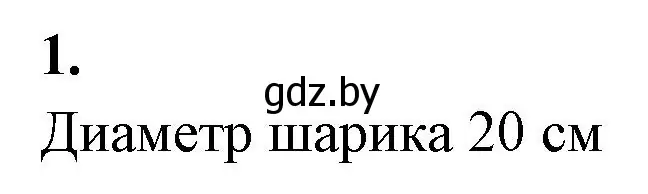 1.

gdz.by

Диаметр шарика 20 см